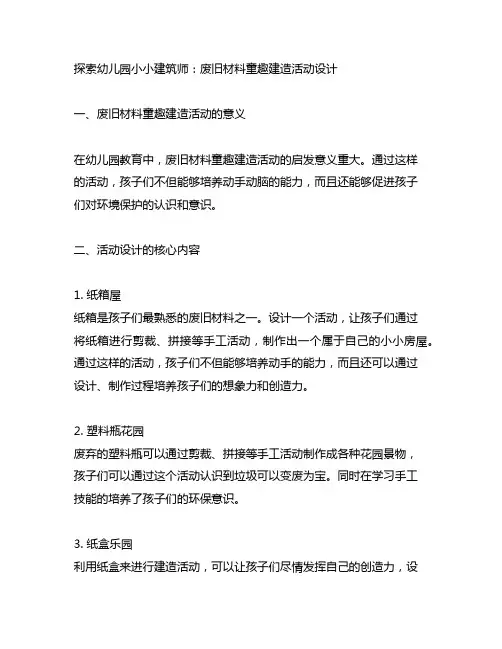 探索幼儿园小小建筑师：废旧材料童趣建造活动设计

一、废旧材料童趣建造活动的意义

在幼儿园教育中，废旧材料童趣建造活动的启发意义重大。通过这样的活动，孩子们不但能够培养动手动脑的能力，而且还能够促进孩子们对环境保护的认识和意识。

二、活动设计的核心内容

1. 纸箱屋
纸箱是孩子们最熟悉的废旧材料之一。设计一个活动，让孩子们通过将纸箱进行剪裁、拼接等手工活动，制作出一个属于自己的小小房屋。通过这样的活动，孩子们不但能够培养动手的能力，而且还可以通过设计、制作过程培养孩子们的想象力和创造力。

2. 塑料瓶花园
废弃的塑料瓶可以通过剪裁、拼接等手工活动制作成各种花园景物，孩子们可以通过这个活动认识到垃圾可以变废为宝。同时在学习手工技能的培养了孩子们的环保意识。

3. 纸盒乐园
利用纸盒来进行建造活动，可以让孩子们尽情发挥自己的创造力，设